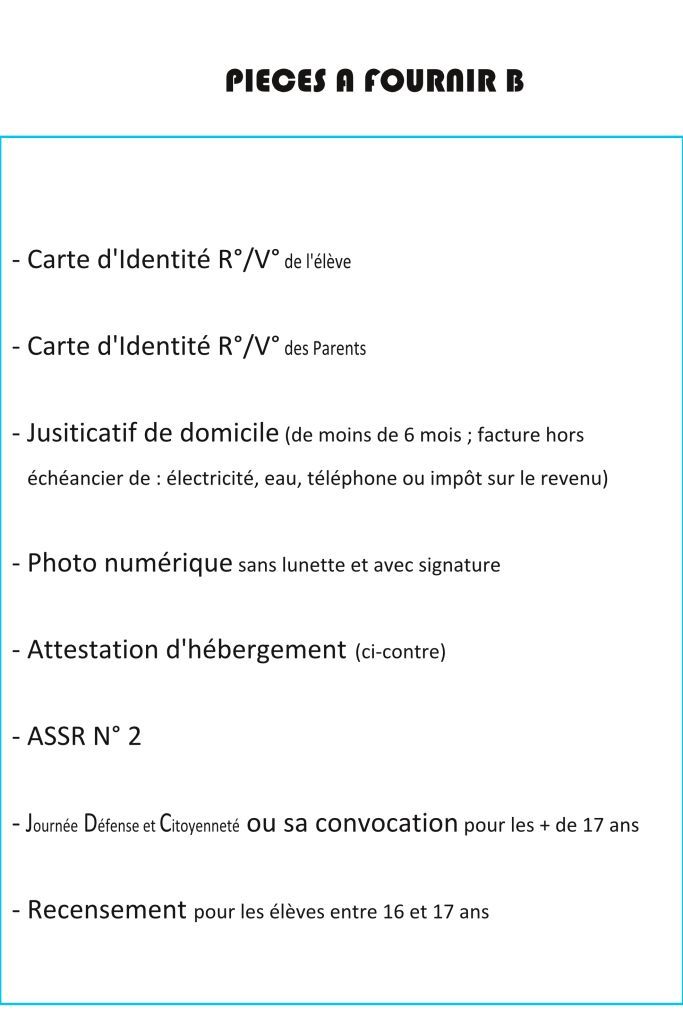 PIECES A FOURNIR B

- Carte d'Identité R°/V° de l'élève

- Carte d'Identité R°/V° des Parents

- Jusiticatif de domicile (de moins de 6 mois ; facture hors échéancier de : électricité, eau, téléphone ou impôt sur le revenu)

- Photo numérique sans lunette et avec signature

- Attestation d'hébergement (ci-contre)

- ASSR N° 2

- Journée Défense et Citoyenneté ou sa convocation pour les + de 17 ans

- Recensement pour les élèves entre 16 et 17 ans